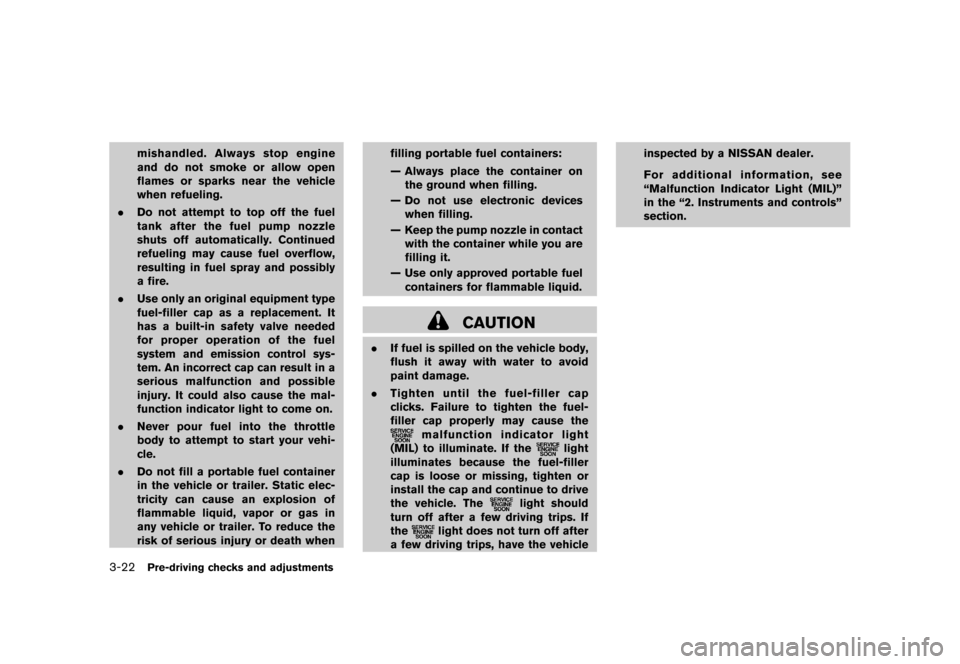 mishandled. Always stop engine and do not smoke or allow open flames or sparks near the vehicle when refueling.

. Do not attempt to top off the fuel tank after the fuel pump nozzle shuts off automatically. Continued refueling may cause fuel overflow, resulting in fuel spray and possibly a fire.

. Use only an original equipment type fuel-filler cap as a replacement. It has a built-in safety valve needed for proper operation of the fuel system and emission control system. An incorrect cap can result in a serious malfunction and possible injury. It could also cause the malfunction indicator light to come on.

. Never pour fuel into the throttle body to attempt to start your vehicle.

. Do not fill a portable fuel container in the vehicle or trailer. Static electricity can cause an explosion of flammable liquid, vapor or gas in any vehicle or trailer. To reduce the risk of serious injury or death when filling portable fuel containers:

— Always place the container on the ground when filling.

— Do not use electronic devices when filling.

— Keep the pump nozzle in contact with the container while you are filling it.

— Use only approved portable fuel containers for flammable liquid.

CAUTION

. If fuel is spilled on the vehicle body, flush it away with water to avoid paint damage.

. Tighten until the fuel-filler cap clicks. Failure to tighten the fuel-filler cap properly may cause the SERVICE ENGINE SOON malfunction indicator light (MIL) to illuminate. If the SERVICE ENGINE SOON light illuminates because the fuel-filler cap is loose or missing, tighten or install the cap and continue to drive the vehicle. The SERVICE ENGINE SOON light should turn off after a few driving trips. If the SERVICE ENGINE SOON light does not turn off after a few driving trips, have the vehicle inspected by a NISSAN dealer.

For additional information, see “Malfunction Indicator Light (MIL)” in the “2. Instruments and controls” section.

3-22 Pre-driving checks and adjustments

carmanualsonline.info